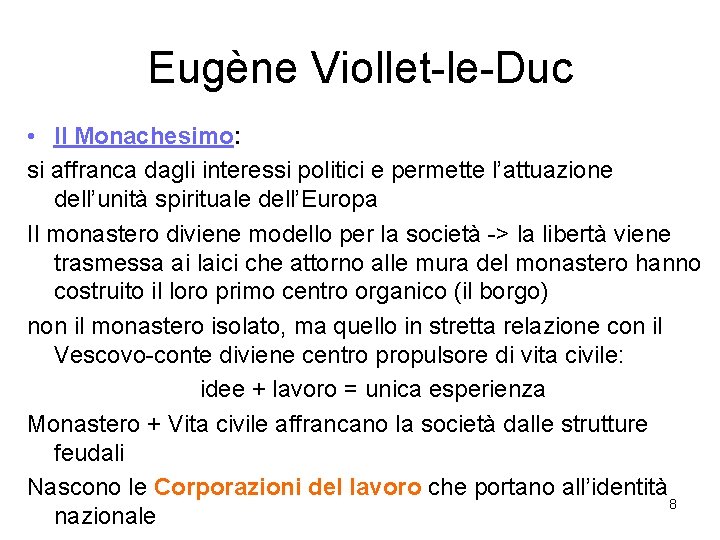 Eugène Viollet-le-Duc

• Il Monachesimo:

si affranca dagli interessi politici e permette l'attuazione dell'unità spirituale dell'Europa

Il monastero diviene modello per la società -> la libertà viene trasmessa ai laici che attorno alle mura del monastero hanno costruito il loro primo centro organico (il borgo)

non il monastero isolato, ma quello in stretta relazione con il Vescovo-conte diviene centro propulsore di vita civile:

idee + lavoro = unica esperienza

Monastero + Vita civile affrancano la società dalle strutture feudali

Nascono le Corporazioni del lavoro che portano all'identità nazionale

8